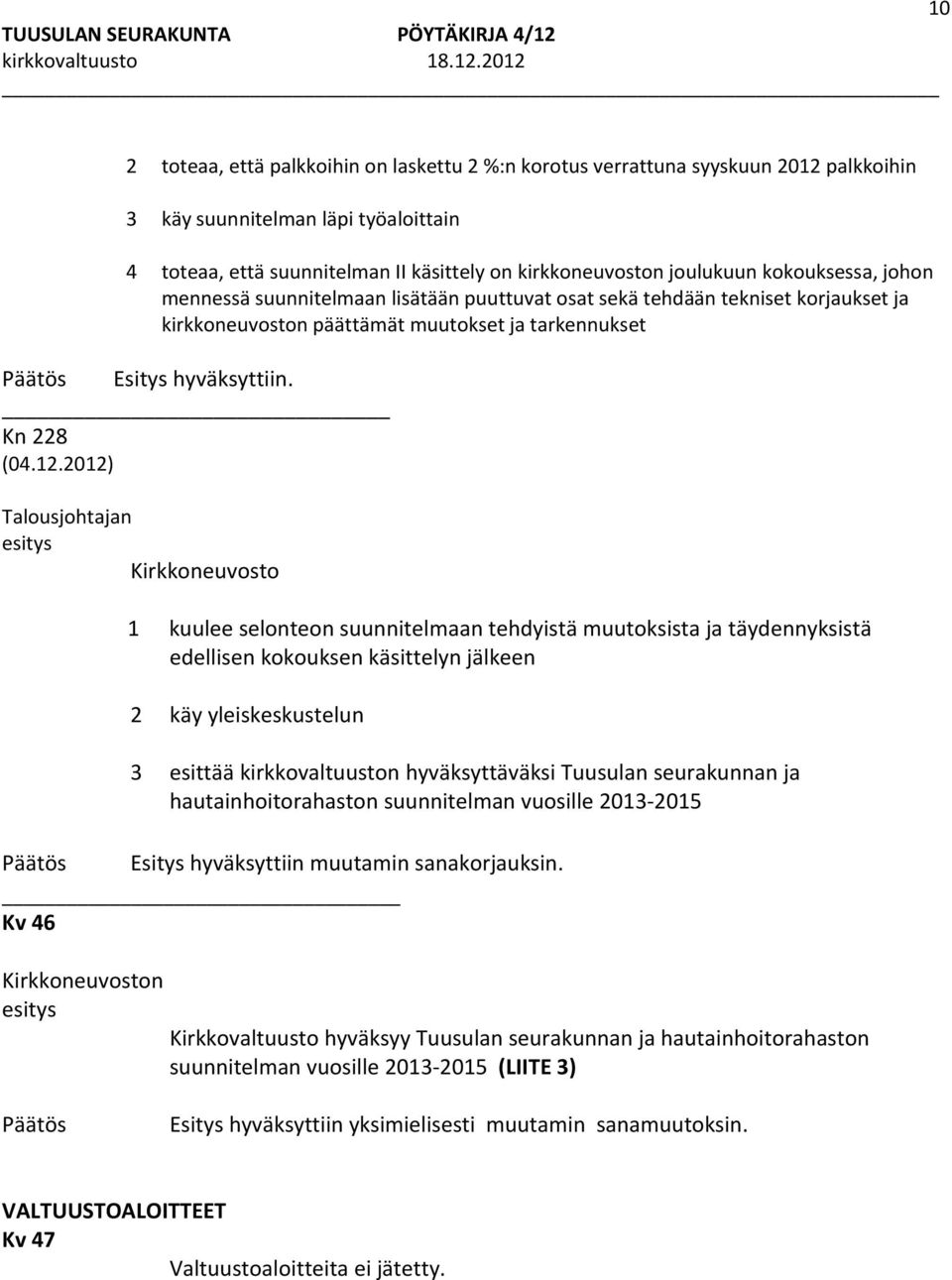 10

TUUSULAN SEURAKUNTA PÖYTÄKIRJA 4/12
kirkkovaltuusto 18.12.2012

2 toteaa, että palkkoihin on laskettu 2 %:n korotus verrattuna syyskuun 2012 palkkoihin

3 käy suunnitelman läpi työaloittain

4 toteaa, että suunnitelman II käsittely on kirkkoneuvoston joulukuun kokouksessa, johon mennessä suunnitelmaan lisätään puuttuvat osat sekä tehdään tekniset korjaukset ja kirkkoneuvoston päättämät muutokset ja tarkennukset

Päätös Esitys hyväksyttiin.

Kn 228
(04.12.2012)

Talousjohtajan esitys

Kirkkoneuvosto

1 kuulee selonteon suunnitelmaan tehdyistä muutoksista ja täydennyksistä edellisen kokouksen käsittelyn jälkeen

2 käy yleiskeskustelun

3 esittää kirkkovaltuuston hyväksyttäväksi Tuusulan seurakunnan ja hautainhoitorahaston suunnitelman vuosille 2013-2015

Päätös Esitys hyväksyttiin muutamin sanakorjauksin.

Kv 46

Kirkkoneuvoston esitys

Kirkkovaltuusto hyväksyy Tuusulan seurakunnan ja hautainhoitorahaston suunnitelman vuosille 2013-2015 (LIITE 3)

Päätös Esitys hyväksyttiin yksimielisesti muutamin sanamuutoksin.

VALTUUSTOALOITTEET
Kv 47

Valtuustoaloitteita ei jätetty.